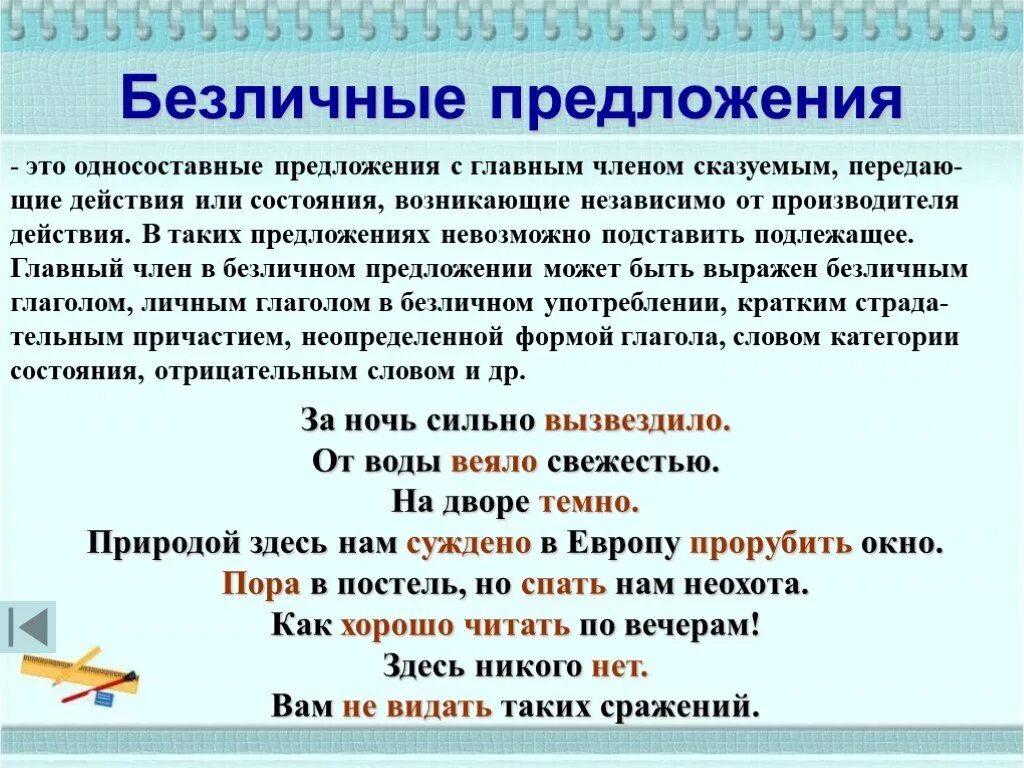 Безличные предложения

- это односоставные предложения с главным членом сказуемым, передающие действия или состояния, возникающие независимо от производителя действия. В таких предложениях невозможно подставить подлежащее. Главный член в безличном предложении может быть выражен безличным глаголом, личным глаголом в безличном употреблении, кратким страдательным причастием, неопределенной формой глагола, словом категории состояния, отрицательным словом и др.

За ночь сильно вызвездило.
От воды веяло свежестью.
На дворе темно.
Природой здесь нам суждено в Европу прорубить окно.
Пора в постель, но спать нам неохота.
Как хорошо читать по вечерам!
Здесь никого нет.
Вам не видать таких сражений.